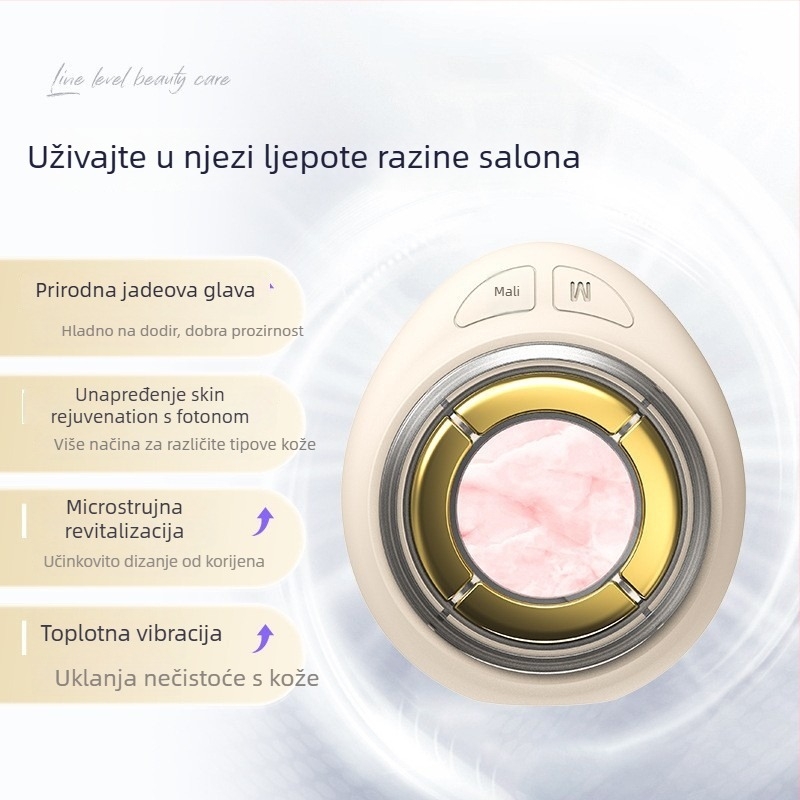 Line level beauty care

Uživajte u njezi ljepote razine salona

Prirodna jadeova glava

Hladno na dodir, dobra prozirnost

Unapređenje skin rejuvenation s fotonom

Više načina za različite tipove kože

Microstrujna revitalizacija

Učinkovito dizanje od korijena

Toplotna vibracija

Uklanja nečistoće s kože

Mali

M